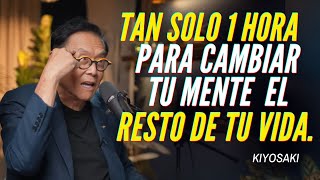 TAN SOLO 1 HORA PARA CAMBIAR TU MENTE EL RESTO DE TU VIDA.

KIYOSAKI